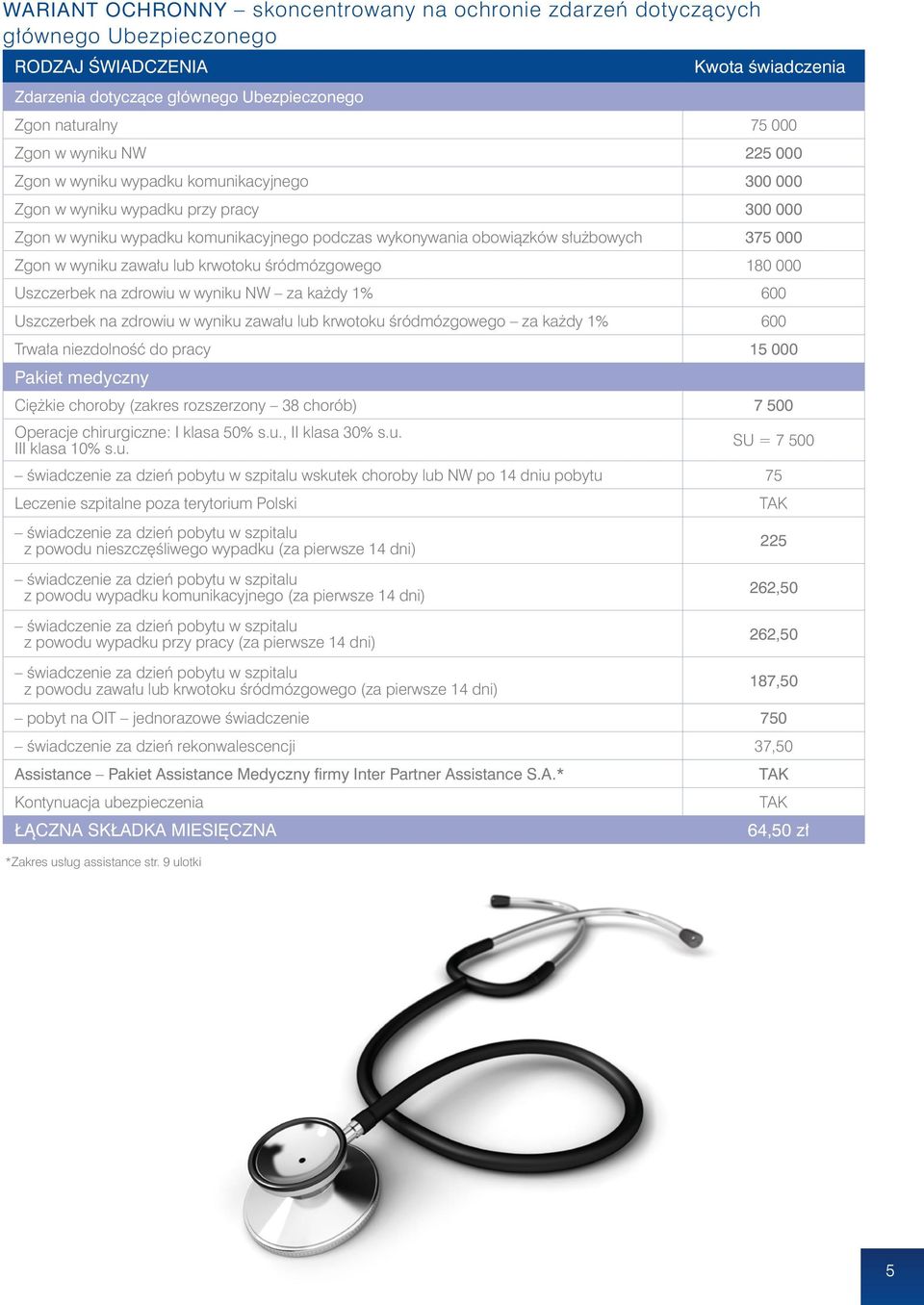 WARIANT OCHRONNY – skoncentrowany na ochronie zdarzeń dotyczących głównego Ubezpieczonego

| RODZAJ ŚWIADCZENIA | Kwota świadczenia |
|---|---|
| Zdarzenia dotyczące głównego Ubezpieczonego | |
| Zgon naturalny | 75 000 |
| Zgon w wyniku NW | 225 000 |
| Zgon w wyniku wypadku komunikacyjnego | 300 000 |
| Zgon w wyniku wypadku przy pracy | 300 000 |
| Zgon w wyniku wypadku komunikacyjnego podczas wykonywania obowiązków służbowych | 375 000 |
| Zgon w wyniku zawału lub krwotoku śródmózgowego | 180 000 |
| Uszczerbek na zdrowiu w wyniku NW – za każdy 1% | 600 |
| Uszczerbek na zdrowiu w wyniku zawału lub krwotoku śródmózgowego – za każdy 1% | 600 |
| Trwała niezdolność do pracy | 15 000 |
| Pakiet medyczny | |
| Ciężkie choroby (zakres rozszerzony – 38 chorób) | 7 500 |
| Operacje chirurgiczne: I klasa 50% s.u., II klasa 30% s.u. III klasa 10% s.u. | SU = 7 500 |
| – świadczenie za dzień pobytu w szpitalu wskutek choroby lub NW po 14 dniu pobytu | 75 |
| Leczenie szpitalne poza terytorium Polski | TAK |
| – świadczenie za dzień pobytu w szpitalu z powodu nieszczęśliwego wypadku (za pierwsze 14 dni) | 225 |
| – świadczenie za dzień pobytu w szpitalu z powodu wypadku komunikacyjnego (za pierwsze 14 dni) | 262,50 |
| – świadczenie za dzień pobytu w szpitalu z powodu wypadku przy pracy (za pierwsze 14 dni) | 262,50 |
| – świadczenie za dzień pobytu w szpitalu z powodu zawału lub krwotoku śródmózgowego (za pierwsze 14 dni) | 187,50 |
| – pobyt na OIT – jednorazowe świadczenie | 750 |
| – świadczenie za dzień rekonwalescencji | 37,50 |
| Assistance – Pakiet Assistance Medyczny firmy Inter Partner Assistance S.A.* | TAK |
| Kontynuacja ubezpieczenia | TAK |
| ŁĄCZNA SKŁADKA MIESIĘCZNA | 64,50 zł |

*Zakres usług assistance str. 9 ulotki

5